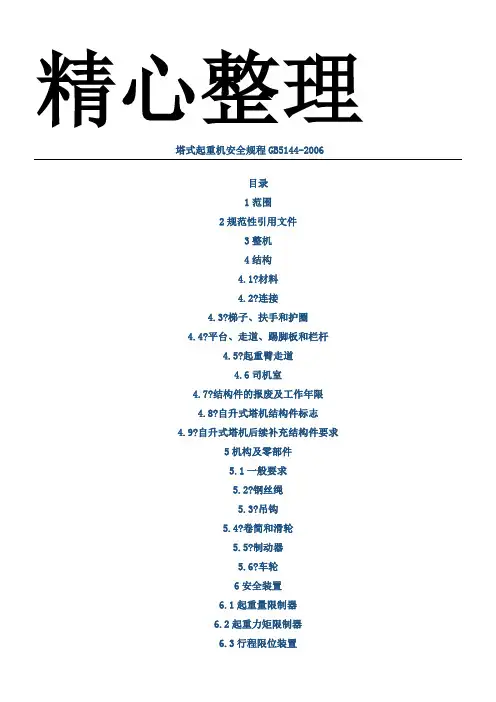 精心整理

塔式起重机安全规程 GB5144-2006

目录

1 范围

2 规范性引用文件

3 整机

4 结构

4.1?材料

4.2?连接

4.3?梯子、扶手和护圈

4.4?平台、走道、踢脚板和栏杆

4.5?起重臂走道

4.6 司机室

4.7?结构件的报废及工作年限

4.8?自升式塔机结构件标志

4.9?自升式塔机后续补充结构件要求

5 机构及零部件

5.1 一般要求

5.2?钢丝绳

5.3?吊钩

5.4?卷筒和滑轮

5.5?制动器

5.6?车轮

6 安全装置

6.1 起重量限制器

6.2 起重力矩限制器

6.3 行程限位装置